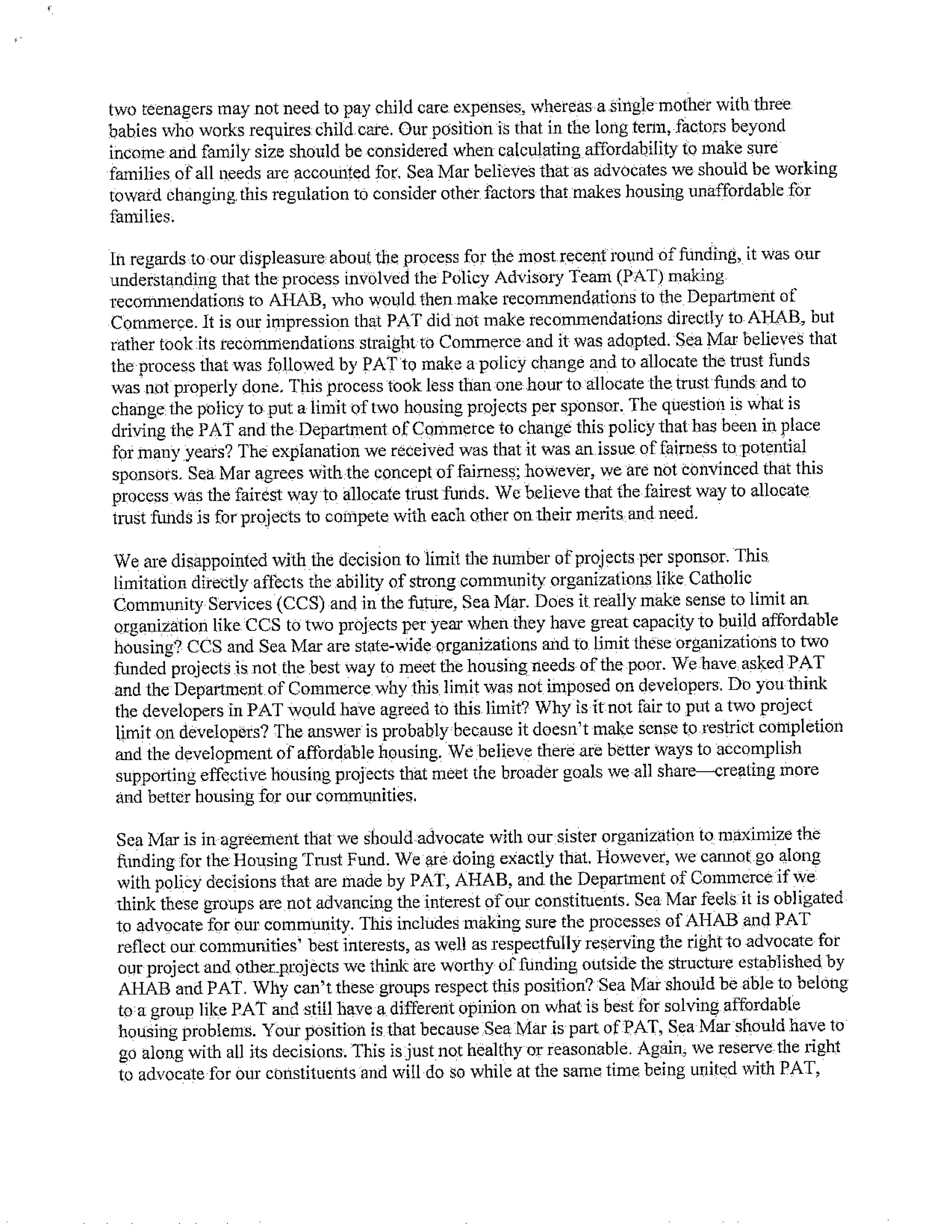 two teenagers may not need to pay child care expenses, whereas a single mother with three babies who works requires child care. Our position is that in the long term, factors beyond income and family size should be considered when calculating affordability to make sure families of all needs are accounted for. Sea Mar believes that as advocates we should be working toward changing this regulation to consider other factors that makes housing unaffordable for families.

In regards to our displeasure about the process for the most recent round of funding, it was our understanding that the process involved the Policy Advisory Team (PAT) making recommendations to AHAB, who would then make recommendations to the Department of Commerce. It is our impression that PAT did not make recommendations directly to AHAB, but rather took its recommendations straight to Commerce and it was adopted. Sea Mar believes that the process that was followed by PAT to make a policy change and to allocate the trust funds was not properly done. This process took less than one hour to allocate the trust funds and to change the policy to put a limit of two housing projects per sponsor. The question is what is driving the PAT and the Department of Commerce to change this policy that has been in place for many years? The explanation we received was that it was an issue of fairness to potential sponsors. Sea Mar agrees with the concept of fairness; however, we are not convinced that this process was the fairest way to allocate trust funds. We believe that the fairest way to allocate trust funds is for projects to compete with each other on their merits and need.

We are disappointed with the decision to limit the number of projects per sponsor. This limitation directly affects the ability of strong community organizations like Catholic Community Services (CCS) and in the future, Sea Mar. Does it really make sense to limit an organization like CCS to two projects per year when they have great capacity to build affordable housing? CCS and Sea Mar are state-wide organizations and to limit these organizations to two funded projects is not the best way to meet the housing needs of the poor. We have asked PAT and the Department of Commerce why this limit was not imposed on developers. Do you think the developers in PAT would have agreed to this limit? Why is it not fair to put a two project limit on developers? The answer is probably because it doesn't make sense to restrict completion and the development of affordable housing. We believe there are better ways to accomplish supporting effective housing projects that meet the broader goals we all share—creating more and better housing for our communities.

Sea Mar is in agreement that we should advocate with our sister organization to maximize the funding for the Housing Trust Fund. We are doing exactly that. However, we cannot go along with policy decisions that are made by PAT, AHAB, and the Department of Commerce if we think these groups are not advancing the interest of our constituents. Sea Mar feels it is obligated to advocate for our community. This includes making sure the processes of AHAB and PAT reflect our communities' best interests, as well as respectfully reserving the right to advocate for our project and other projects we think are worthy of funding outside the structure established by AHAB and PAT. Why can't these groups respect this position? Sea Mar should be able to belong to a group like PAT and still have a different opinion on what is best for solving affordable housing problems. Your position is that because Sea Mar is part of PAT, Sea Mar should have to go along with all its decisions. This is just not healthy or reasonable. Again, we reserve the right to advocate for our constituents and will do so while at the same time being united with PAT,